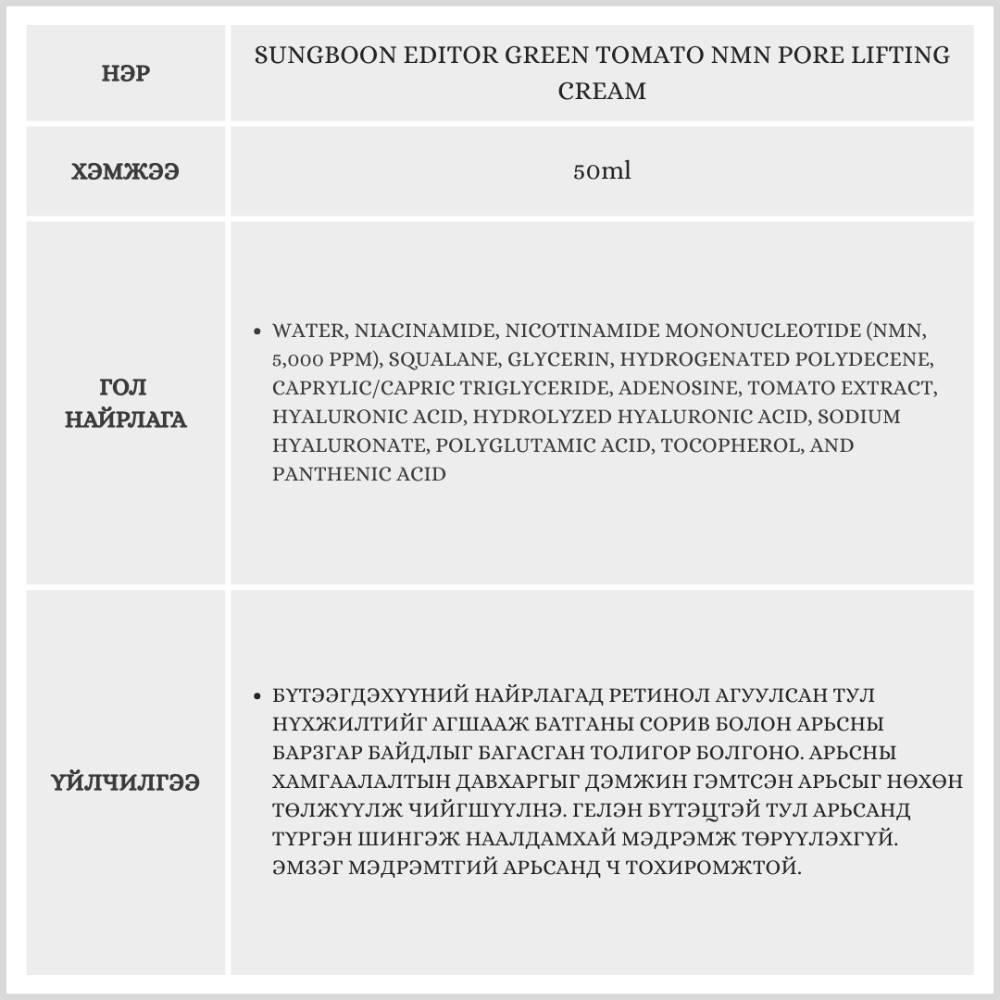 | НЭР | SUNGBOON EDITOR GREEN TOMATO NMN PORE LIFTING CREAM |
|---|---|
| ХЭМЖЭЭ | 50ml |
| ГОЛ НАЙРЛАГА | • WATER, NIACINAMIDE, NICOTINAMIDE MONONUCLEOTIDE (NMN, 5,000 PPM), SQUALANE, GLYCERIN, HYDROGENATED POLYDECENE, CAPRYLIC/CAPRIC TRIGLYCERIDE, ADENOSINE, TOMATO EXTRACT, HYALURONIC ACID, HYDROLYZED HYALURONIC ACID, SODIUM HYALURONATE, POLYGLUTAMIC ACID, TOCOPHEROL, AND PANTHENIC ACID |
| ҮЙЛЧИЛГЭЭ | • БҮТЭЭГДЭХҮҮНИЙ НАЙРЛАГАД РЕТИНОЛ АГУУЛСАН ТУЛ НҮХЖИЛТИЙГ АГШААЖ БАТГАНЫ СОРИВ БОЛОН АРЬСНЫ БАРЗГАР БАЙДЛЫГ БАГАСГАН ТОЛИГОР БОЛГОНО. АРЬСНЫ ХАМГААЛАЛТЫН ДАВХАРГЫГ ДЭМЖИН ГЭМТСЭН АРЬСЫГ НӨХӨН ТӨЛЖҮҮЛЖ ЧИЙГШҮҮЛНЭ. ГЕЛЭН БҮТЭЦТЭЙ ТУЛ АРЬСАНД ТҮРГЭН ШИНГЭЖ НААЛДАМХАЙ МЭДРЭМЖ ТӨРҮҮЛЭХГҮЙ. ЭМЗЭГ МЭДРЭМТГИЙ АРЬСАНД Ч ТОХИРОМЖТОЙ. |